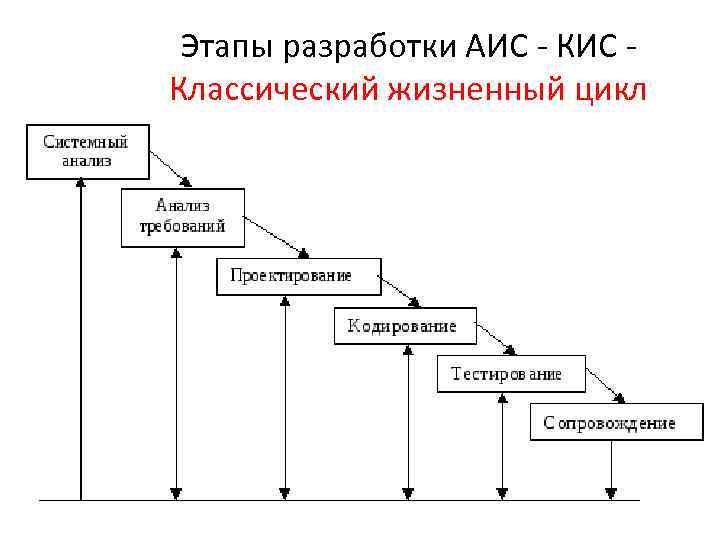 Этапы разработки АИС - КИС - Классический жизненный цикл

Системный анализ

Анализ требований

Проектирование

Кодирование

Тестирование

Сопровождение